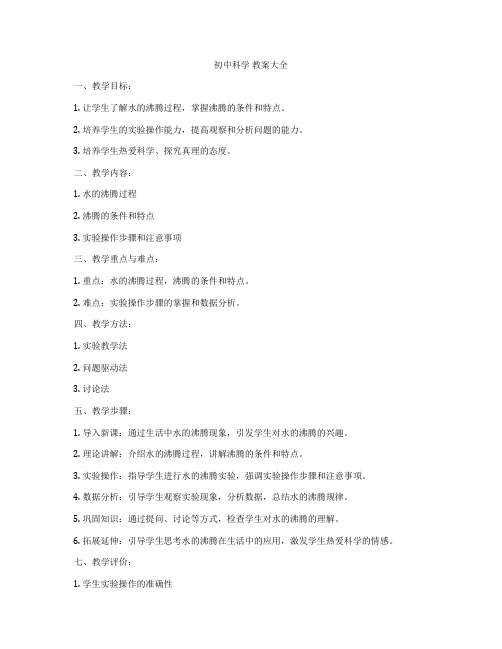 初中科学 教案大全

一、教学目标：

1. 让学生了解水的沸腾过程，掌握沸腾的条件和特点。

2. 培养学生的实验操作能力，提高观察和分析问题的能力。

3. 培养学生热爱科学、探究真理的态度。

二、教学内容：

1. 水的沸腾过程

2. 沸腾的条件和特点

3. 实验操作步骤和注意事项

三、教学重点与难点：

1. 重点：水的沸腾过程，沸腾的条件和特点。

2. 难点：实验操作步骤的掌握和数据分析。

四、教学方法：

1. 实验教学法

2. 问题驱动法

3. 讨论法

五、教学步骤：

1. 导入新课：通过生活中水的沸腾现象，引发学生对水的沸腾的兴趣。

2. 理论讲解：介绍水的沸腾过程，讲解沸腾的条件和特点。

3. 实验操作：指导学生进行水的沸腾实验，强调实验操作步骤和注意事项。

4. 数据分析：引导学生观察实验现象，分析数据，总结水的沸腾规律。

5. 巩固知识：通过提问、讨论等方式，检查学生对水的沸腾的理解。

6. 拓展延伸：引导学生思考水的沸腾在生活中的应用，激发学生热爱科学的情感。

七、教学评价：

1. 学生实验操作的准确性